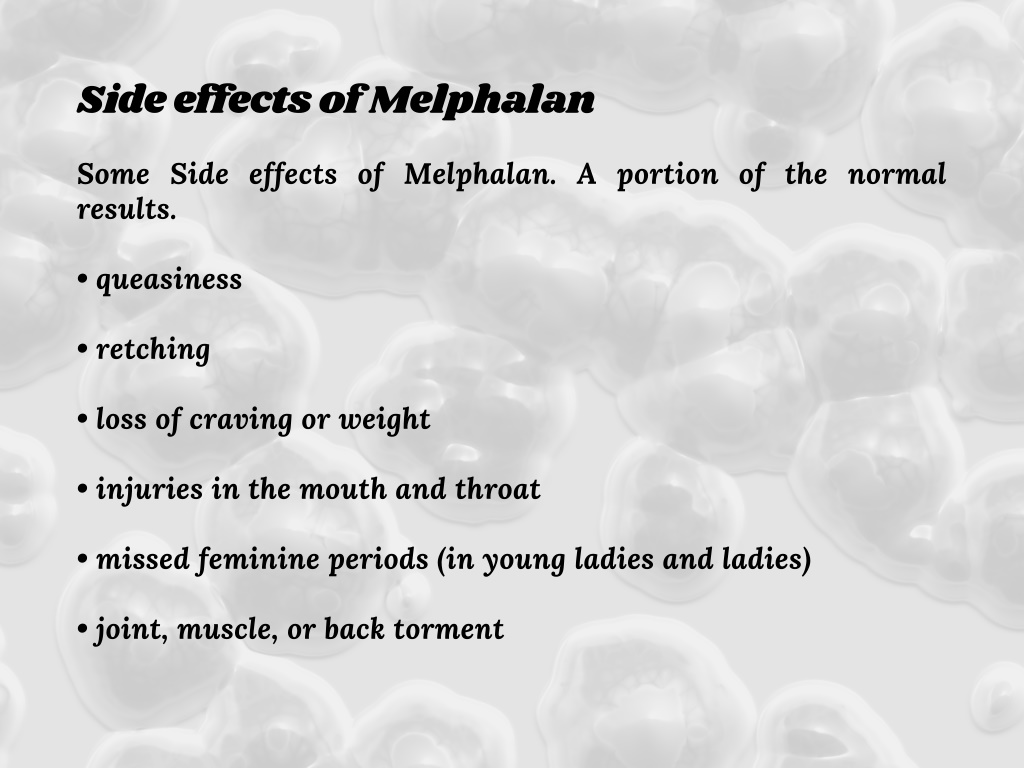 Side effects of Melphalan

Some Side effects of Melphalan. A portion of the normal results.

• queasiness

• retching

• loss of craving or weight

• injuries in the mouth and throat

• missed feminine periods (in young ladies and ladies)

• joint, muscle, or back torment